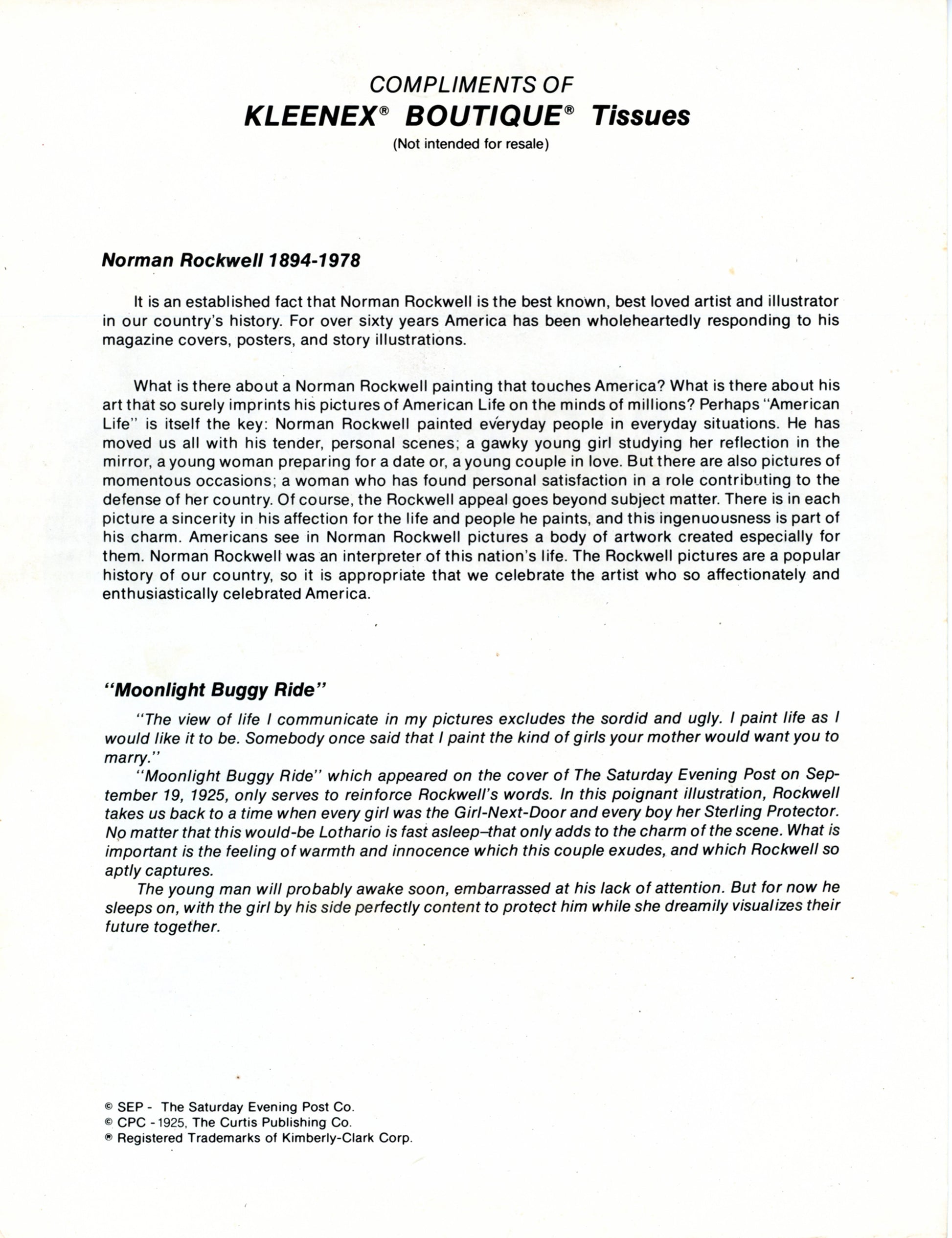 COMPLIMENTS OF
KLEENEX® BOUTIQUE® Tissues
(Not intended for resale)

Norman Rockwell 1894-1978

It is an established fact that Norman Rockwell is the best known, best loved artist and illustrator in our country's history. For over sixty years America has been wholeheartedly responding to his magazine covers, posters, and story illustrations.

What is there about a Norman Rockwell painting that touches America? What is there about his art that so surely imprints his pictures of American Life on the minds of millions? Perhaps "American Life" is itself the key: Norman Rockwell painted everyday people in everyday situations. He has moved us all with his tender, personal scenes; a gawky young girl studying her reflection in the mirror, a young woman preparing for a date or, a young couple in love. But there are also pictures of momentous occasions; a woman who has found personal satisfaction in a role contributing to the defense of her country. Of course, the Rockwell appeal goes beyond subject matter. There is in each picture a sincerity in his affection for the life and people he paints, and this ingenuousness is part of his charm. Americans see in Norman Rockwell pictures a body of artwork created especially for them. Norman Rockwell was an interpreter of this nation's life. The Rockwell pictures are a popular history of our country, so it is appropriate that we celebrate the artist who so affectionately and enthusiastically celebrated America.

"Moonlight Buggy Ride"

"The view of life I communicate in my pictures excludes the sordid and ugly. I paint life as I would like it to be. Somebody once said that I paint the kind of girls your mother would want you to marry."

"Moonlight Buggy Ride" which appeared on the cover of The Saturday Evening Post on September 19, 1925, only serves to reinforce Rockwell's words. In this poignant illustration, Rockwell takes us back to a time when every girl was the Girl-Next-Door and every boy her Sterling Protector. No matter that this would-be Lothario is fast asleep–that only adds to the charm of the scene. What is important is the feeling of warmth and innocence which this couple exudes, and which Rockwell so aptly captures.

The young man will probably awake soon, embarrassed at his lack of attention. But for now he sleeps on, with the girl by his side perfectly content to protect him while she dreamily visualizes their future together.

© SEP - The Saturday Evening Post Co.
© CPC - 1925, The Curtis Publishing Co.
® Registered Trademarks of Kimberly-Clark Corp.